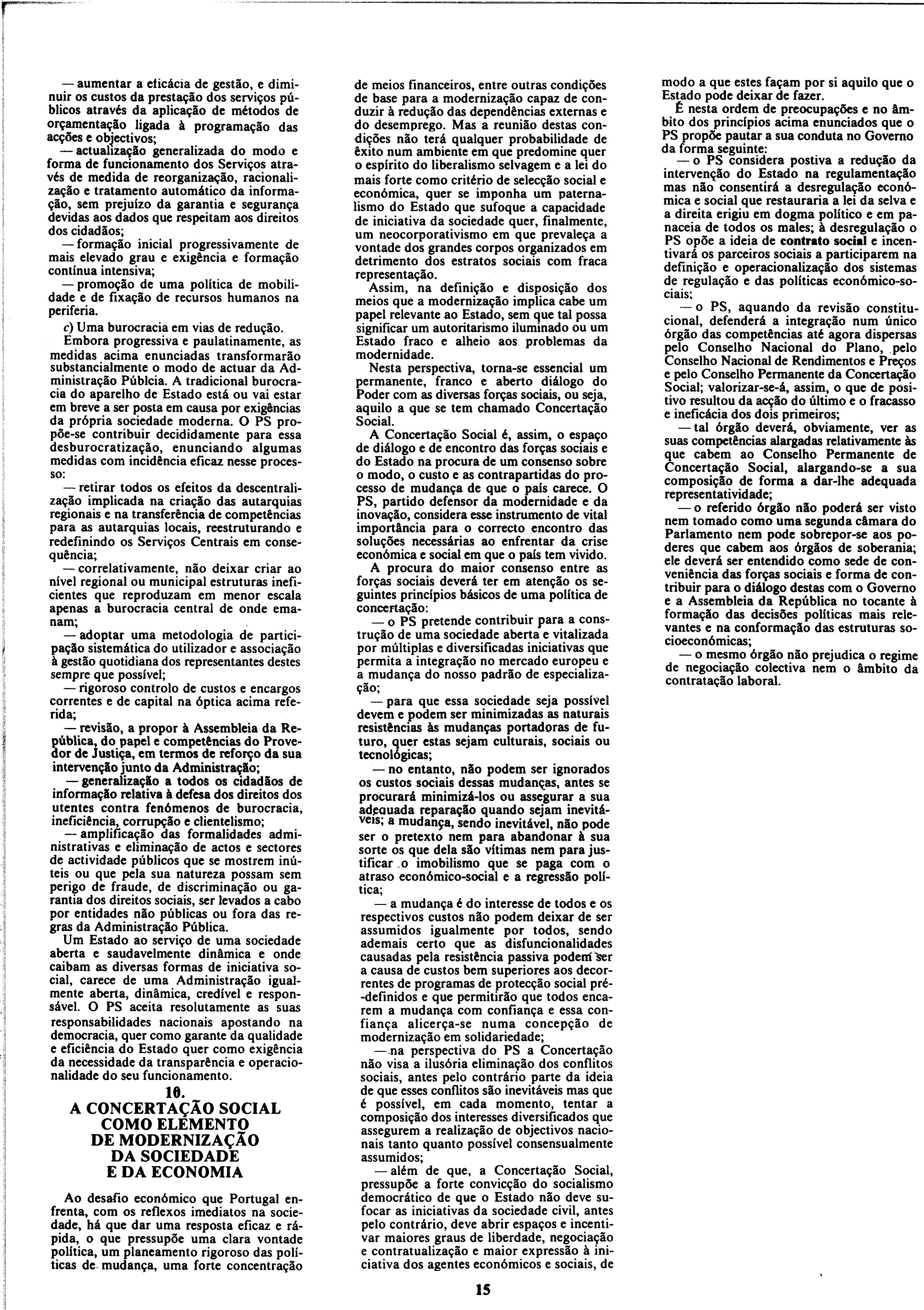 — aumentar a eficácia de gestão, e diminuir os custos da prestação dos serviços públicos através da aplicação de métodos de orçamentação ligada à programação das acções e objectivos;

— actualização generalizada do modo e forma de funcionamento dos Serviços através de medida de reorganização, racionalização e tratamento automático da informação, sem prejuízo da garantia e segurança devidas aos dados que respeitam aos direitos dos cidadãos;

— formação inicial progressivamente de mais elevado grau e exigência e formação contínua intensiva;

— promoção de uma política de mobilidade e de fixação de recursos humanos na periferia.

c) Uma burocracia em vias de redução.

Embora progressiva e paulatinamente, as medidas acima enunciadas transformarão substancialmente o modo de actuar da Administração Públcia. A tradicional burocracia do aparelho de Estado está ou vai estar em breve a ser posta em causa por exigências da própria sociedade moderna. O PS propõe-se contribuir decididamente para essa desburocratização, enunciando algumas medidas com incidência eficaz nesse processo:

— retirar todos os efeitos da descentralização implicada na criação das autarquias regionais e na transferência de competências para as autarquias locais, reestruturando e redefinindo os Serviços Centrais em consequência;

— correlativamente, não deixar criar ao nível regional ou municipal estruturas ineficientes que reproduzam em menor escala apenas a burocracia central de onde emanam;

— adoptar uma metodologia de participação sistemática do utilizador e associação à gestão quotidiana dos representantes destes sempre que possível;

— rigoroso controlo de custos e encargos correntes e de capital na óptica acima referida;

— revisão, a propor à Assembleia da República, do papel e competências do Provedor de Justiça, em termos de reforço da sua intervenção junto da Administração;

— generalização a todos os cidadãos de informação relativa à defesa dos direitos dos utentes contra fenómenos de burocracia, ineficiência, corrupção e clientelismo;

— amplificação das formalidades administrativas e eliminação de actos e sectores de actividade públicos que se mostrem inúteis ou que pela sua natureza possam sem perigo de fraude, de discriminação ou garantia dos direitos sociais, ser levados a cabo por entidades não públicas ou fora das regras da Administração Pública.

Um Estado ao serviço de uma sociedade aberta e saudavelmente dinâmica e onde caibam as diversas formas de iniciativa social, carece de uma Administração igualmente aberta, dinâmica, credível e responsável. O PS aceita resolutamente as suas responsabilidades nacionais apostando na democracia, quer como garante da qualidade e eficiência do Estado quer como exigência da necessidade da transparência e operacionalidade do seu funcionamento.

10.
A CONCERTAÇÃO SOCIAL COMO ELEMENTO DE MODERNIZAÇÃO DA SOCIEDADE E DA ECONOMIA

Ao desafio económico que Portugal enfrenta, com os reflexos imediatos na sociedade, há que dar uma resposta eficaz e rápida, o que pressupõe uma clara vontade política, um planeamento rigoroso das políticas de mudança, uma forte concentração de meios financeiros, entre outras condições de base para a modernização capaz de conduzir à redução das dependências externas e do desemprego. Mas a reunião destas condições não terá qualquer probabilidade de êxito num ambiente em que predomine quer o espírito do liberalismo selvagem e a lei do mais forte como critério de selecção social e económica, quer se imponha um paternalismo do Estado que sufoque a capacidade de iniciativa da sociedade quer, finalmente, um neocorporativismo em que prevaleça a vontade dos grandes corpos organizados em detrimento dos estratos sociais com fraca representação.

Assim, na definição e disposição dos meios que a modernização implica cabe um papel relevante ao Estado, sem que tal possa significar um autoritarismo iluminado ou um Estado fraco e alheio aos problemas da modernidade.

Nesta perspectiva, torna-se essencial um permanente, franco e aberto diálogo do Poder com as diversas forças sociais, ou seja, aquilo a que se tem chamado Concertação Social.

A Concertação Social é, assim, o espaço de diálogo e de encontro das forças sociais e do Estado na procura de um consenso sobre o modo, o custo e as contrapartidas do processo de mudança de que o país carece. O PS, partido defensor da modernidade e da inovação, considera esse instrumento de vital importância para o correcto encontro das soluções necessárias ao enfrentar da crise económica e social em que o país tem vivido.

A procura do maior consenso entre as forças sociais deverá ter em atenção os seguintes princípios básicos de uma política de concertação:

— o PS pretende contribuir para a construção de uma sociedade aberta e vitalizada por múltiplas e diversificadas iniciativas que permita a integração no mercado europeu e a mudança do nosso padrão de especialização;

— para que essa sociedade seja possível devem e podem ser minimizadas as naturais resistências às mudanças portadoras de futuro, quer estas sejam culturais, sociais ou tecnológicas;

— no entanto, não podem ser ignorados os custos sociais dessas mudanças, antes se procurará minimizá-los ou assegurar a sua adequada reparação quando sejam inevitáveis; a mudança, sendo inevitável, não pode ser o pretexto nem para abandonar à sua sorte os que dela são vítimas nem para justificar o imobilismo que se paga com o atraso económico-social e a regressão política;

— a mudança é do interesse de todos e os respectivos custos não podem deixar de ser assumidos igualmente por todos, sendo ademais certo que as disfuncionalidades causadas pela resistência passiva podem ser a causa de custos bem superiores aos decorrentes de programas de protecção social pré-definidos e que permitirão que todos encarem a mudança com confiança e essa confiança alicerça-se numa concepção de modernização em solidariedade;

— na perspectiva do PS a Concertação não visa a ilusória eliminação dos conflitos sociais, antes pelo contrário parte da ideia de que esses conflitos são inevitáveis mas que é possível, em cada momento, tentar a composição dos interesses diversificados que assegurem a realização de objectivos nacionais tanto quanto possível consensualmente assumidos;

— além de que, a Concertação Social, pressupõe a forte convicção do socialismo democrático de que o Estado não deve sufocar as iniciativas da sociedade civil, antes pelo contrário, deve abrir espaços e incentivar maiores graus de liberdade, negociação e contratualização e maior expressão à iniciativa dos agentes económicos e sociais, de modo a que estes façam por si aquilo que o Estado pode deixar de fazer.

É nesta ordem de preocupações e no âmbito dos princípios acima enunciados que o PS propõe pautar a sua conduta no Governo da forma seguinte:

— o PS considera postiva a redução da intervenção do Estado na regulamentação mas não consentirá a desregulação económica e social que restauraria a lei da selva e a direita erigiu em dogma político e em panaceia de todos os males; à desregulação o PS opõe a ideia de contrato social e incentivará os parceiros sociais a participarem na definição e operacionalização dos sistemas de regulação e das políticas económico-sociais;

— o PS, aquando da revisão constitucional, defenderá a integração num único órgão das competências até agora dispersas pelo Conselho Nacional do Plano, pelo Conselho Nacional de Rendimentos e Preços e pelo Conselho Permanente da Concertação Social; valorizar-se-á, assim, o que de positivo resultou da acção do último e o fracasso e ineficácia dos dois primeiros;

— tal órgão deverá, obviamente, ver as suas competências alargadas relativamente às que cabem ao Conselho Permanente de Concertação Social, alargando-se a sua composição de forma a dar-lhe adequada representatividade;

— o referido órgão não poderá ser visto nem tomado como uma segunda câmara do Parlamento nem pode sobrepor-se aos poderes que cabem aos órgãos de soberania; ele deverá ser entendido como sede de conveniência das forças sociais e forma de contribuir para o diálogo destas com o Governo e a Assembleia da República no tocante à formação das decisões políticas mais relevantes e na conformação das estruturas socioeconómicas;

— o mesmo órgão não prejudica o regime de negociação colectiva nem o âmbito da contratação laboral.

15